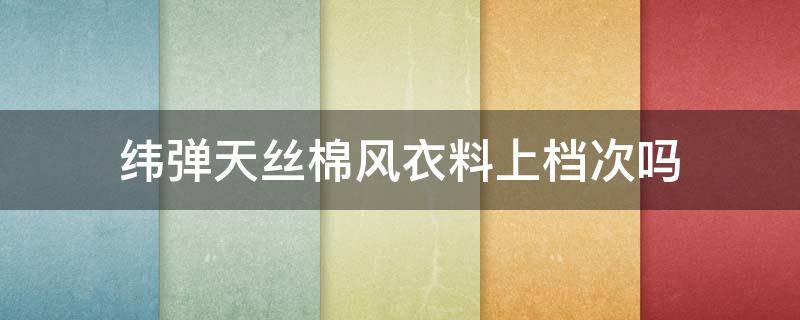 纬弹天丝棉风衣料上档次吗